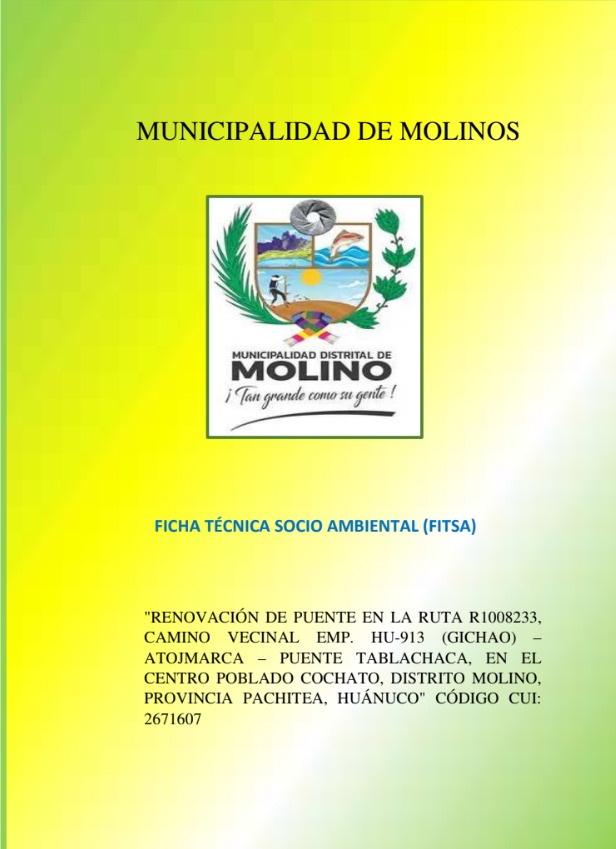 MUNICIPALIDAD DE MOLINOS

MUNICIPALIDAD DISTRITAL DE
MOLINO
¡Tan grande como su gente!

FICHA TÉCNICA SOCIO AMBIENTAL (FITSA)

"RENOVACIÓN DE PUENTE EN LA RUTA R1008233, CAMINO VECINAL EMP. HU-913 (GICHAO) – ATOJMARCA – PUENTE TABLACHACA, EN EL CENTRO POBLADO COCHATO, DISTRITO MOLINO, PROVINCIA PACHITEA, HUÁNUCO" CÓDIGO CUI: 2671607